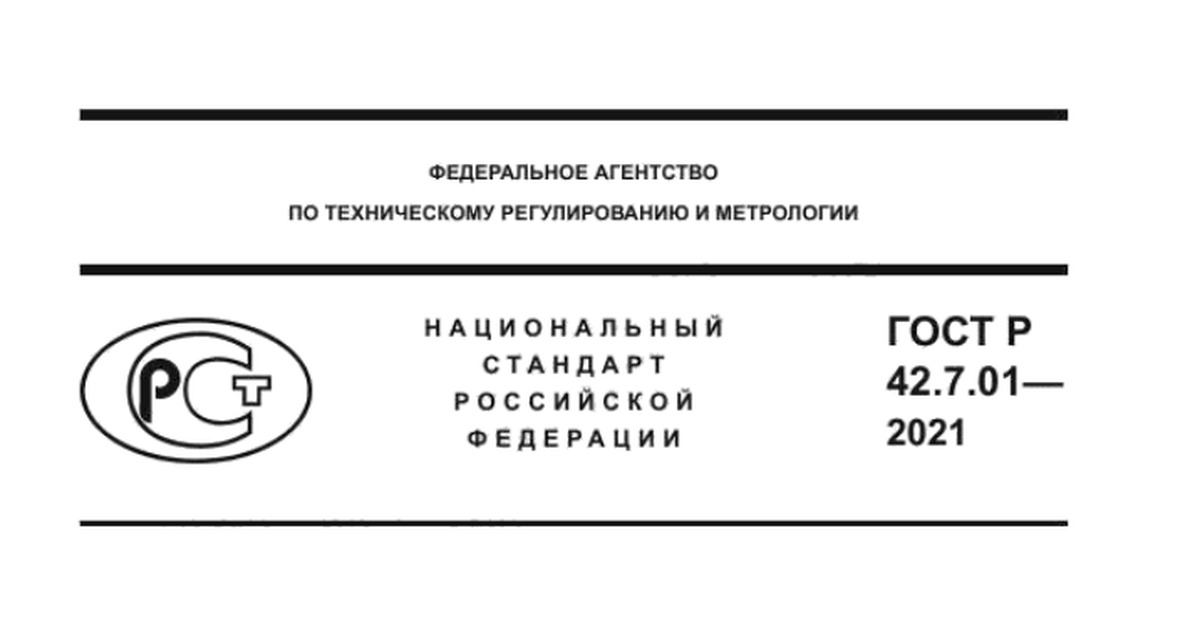 ФЕДЕРАЛЬНОЕ АГЕНТСТВО
ПО ТЕХНИЧЕСКОМУ РЕГУЛИРОВАНИЮ И МЕТРОЛОГИИ

РСТ

НАЦИОНАЛЬНЫЙ
СТАНДАРТ
РОССИЙСКОЙ
ФЕДЕРАЦИИ

ГОСТ Р
42.7.01—
2021